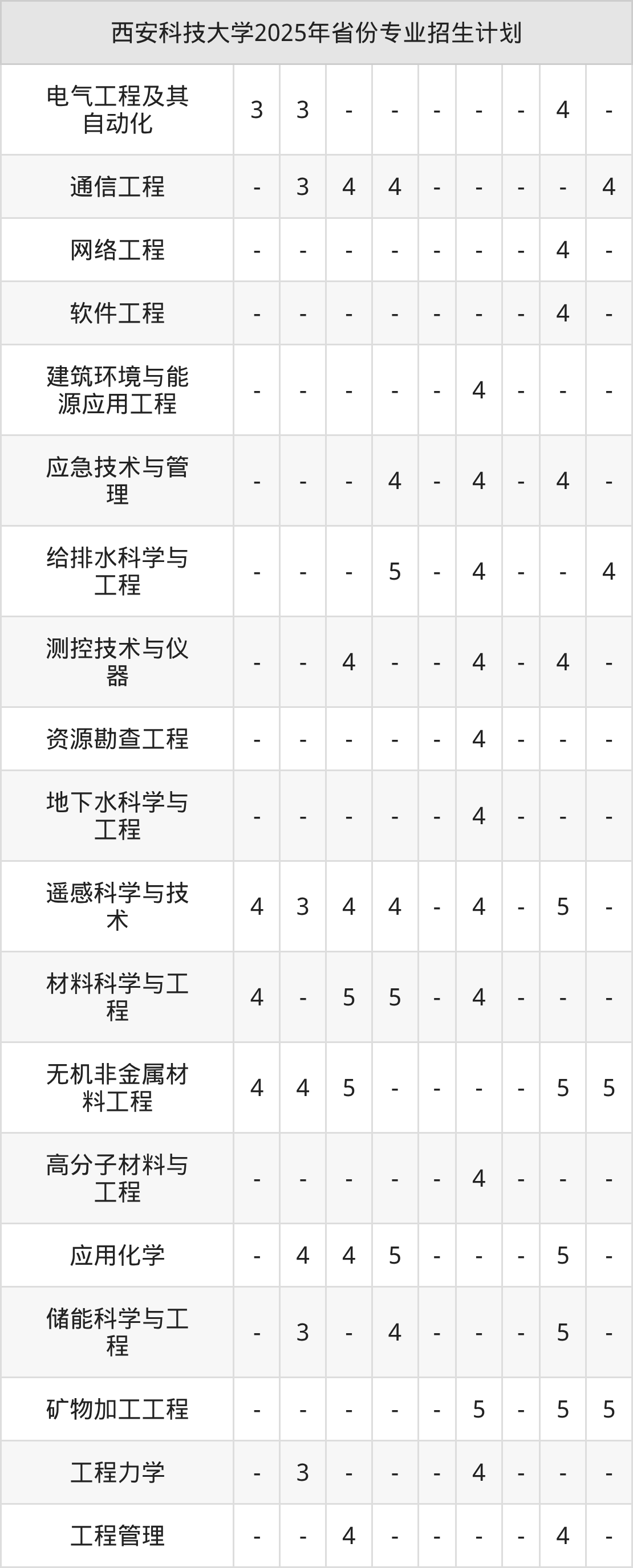 | 西安科技大学2025年省份专业招生计划 | | | | | | | | | |
|---|---|---|---|---|---|---|---|---|---|
| 电气工程及其自动化 | 3 | 3 | - | - | - | - | - | 4 | - |
| 通信工程 | - | 3 | 4 | 4 | - | - | - | - | 4 |
| 网络工程 | - | - | - | - | - | - | - | 4 | - |
| 软件工程 | - | - | - | - | - | - | - | 4 | - |
| 建筑环境与能源应用工程 | - | - | - | - | - | 4 | - | - | - |
| 应急技术与管理 | - | - | - | 4 | - | 4 | - | 4 | - |
| 给排水科学与工程 | - | - | - | 5 | - | 4 | - | - | 4 |
| 测控技术与仪器 | - | - | 4 | - | - | 4 | - | 4 | - |
| 资源勘查工程 | - | - | - | - | - | 4 | - | - | - |
| 地下水科学与工程 | - | - | - | - | - | 4 | - | - | - |
| 遥感科学与技术 | 4 | 3 | 4 | 4 | - | 4 | - | 5 | - |
| 材料科学与工程 | 4 | - | 5 | 5 | - | 4 | - | - | - |
| 无机非金属材料工程 | 4 | 4 | 5 | - | - | - | - | 5 | 5 |
| 高分子材料与工程 | - | - | - | - | - | 4 | - | - | - |
| 应用化学 | - | 4 | 4 | 5 | - | - | - | 5 | - |
| 储能科学与工程 | - | 3 | - | 4 | - | - | - | 5 | - |
| 矿物加工工程 | - | - | - | - | - | 5 | - | 5 | 5 |
| 工程力学 | - | 3 | - | - | - | 4 | - | - | - |
| 工程管理 | - | - | 4 | - | - | - | - | 4 | - |